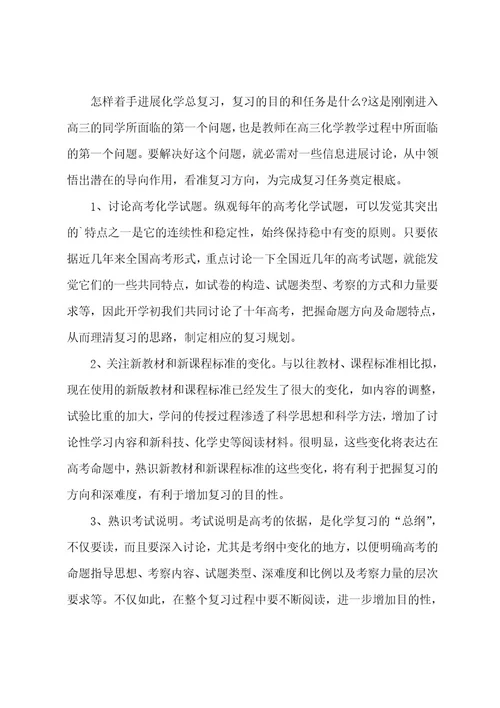 怎样着手进展化学总复习，复习的目的和任务是什么?这是刚刚进入高三的同学所面临的第一个问题，也是教师在高三化学教学过程中所面临的第一个问题。要解决好这个问题，就必需对一些信息进展讨论，从中领悟出潜在的导向作用，看准复习方向，为完成复习任务奠定根底。

1、讨论高考化学试题。纵观每年的高考化学试题，可以发觉其突出的`特点之一是它的连续性和稳定性，始终保持稳中有变的原则。只要依据近几年来全国高考形式，重点讨论一下全国近几年的高考试题，就能发觉它们的一些共同特点，如试卷的构造、试题类型、考察的方式和力量要求等，因此开学初我们共同讨论了十年高考，把握命题方向及命题特点，从而理清复习的思路，制定相应的复习规划。

2、关注新教材和新课程标准的变化。与以往教材、课程标准相比拟，现在使用的新版教材和课程标准已经发生了很大的变化，如内容的调整，试验比重的加大，学问的传授过程渗透了科学思想和科学方法，增加了讨论性学习内容和新科技、化学史等阅读材料。很明显，这些变化将表达在高考命题中，熟识新教材和新课程标准的这些变化，将有利于把握复习的方向和深难度，有利于增加复习的目的性。

3、熟识考试说明。考试说明是高考的依据，是化学复习的“总纲”，不仅要读，而且要深入讨论，尤其是考纲中变化的地方，以便明确高考的命题指导思想、考察内容、试题类型、深难度和比例以及考察力量的层次要求等。不仅如此，在整个复习过程中要不断阅读，进一步增加目的性，